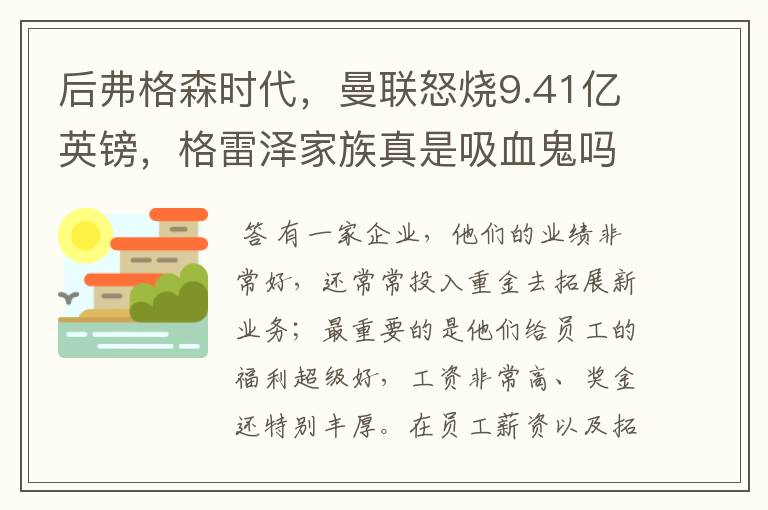 后弗格森时代，曼联怒烧9.41亿英镑，格雷泽家族真是吸血鬼吗

答 有一家企业，他们的业绩非常好，还常常投入重金去拓展新业务；最重要的是他们给员工的福利超级好，工资非常高、奖金还特别丰厚。在员工薪资以及拓